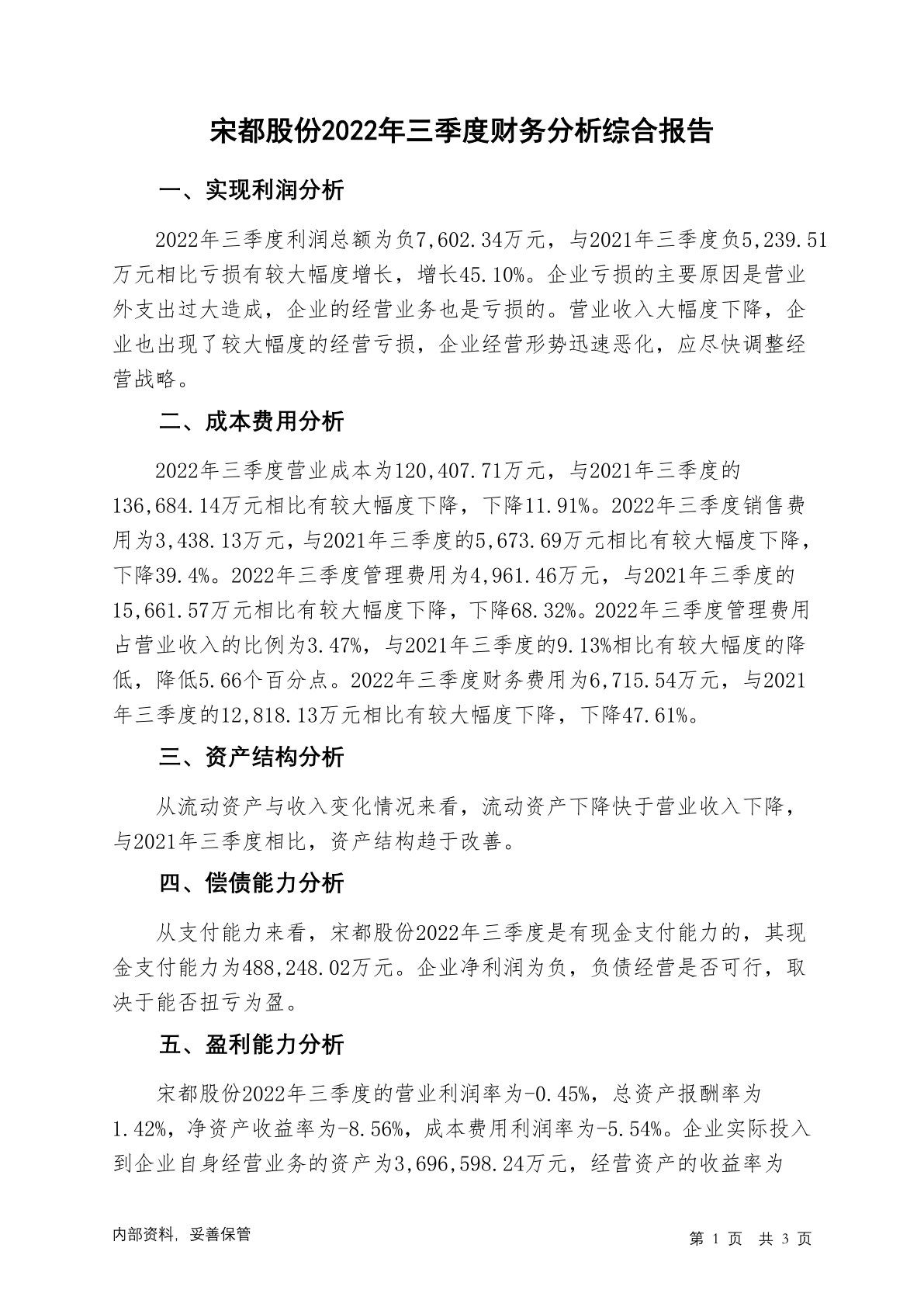 宋都股份2022年三季度财务分析综合报告

一、实现利润分析

2022年三季度利润总额为负7,602.34万元，与2021年三季度负5,239.51万元相比亏损有较大幅度增长，增长45.10%。企业亏损的主要原因是营业外支出过大造成，企业的经营业务也是亏损的。营业收入大幅度下降，企业也出现了较大幅度的经营亏损，企业经营形势迅速恶化，应尽快调整经营战略。

二、成本费用分析

2022年三季度营业成本为120,407.71万元，与2021年三季度的136,684.14万元相比有较大幅度下降，下降11.91%。2022年三季度销售费用为3,438.13万元，与2021年三季度的5,673.69万元相比有较大幅度下降，下降39.4%。2022年三季度管理费用为4,961.46万元，与2021年三季度的15,661.57万元相比有较大幅度下降，下降68.32%。2022年三季度管理费用占营业收入的比例为3.47%，与2021年三季度的9.13%相比有较大幅度的降低，降低5.66个百分点。2022年三季度财务费用为6,715.54万元，与2021年三季度的12,818.13万元相比有较大幅度下降，下降47.61%。

三、资产结构分析

从流动资产与收入变化情况来看，流动资产下降快于营业收入下降，与2021年三季度相比，资产结构趋于改善。

四、偿债能力分析

从支付能力来看，宋都股份2022年三季度是有现金支付能力的，其现金支付能力为488,248.02万元。企业净利润为负，负债经营是否可行，取决于能否扭亏为盈。

五、盈利能力分析

宋都股份2022年三季度的营业利润率为-0.45%，总资产报酬率为1.42%，净资产收益率为-8.56%，成本费用利润率为-5.54%。企业实际投入到企业自身经营业务的资产为3,696,598.24万元，经营资产的收益率为

内部资料，妥善保管　　第 1 页　共 3 页